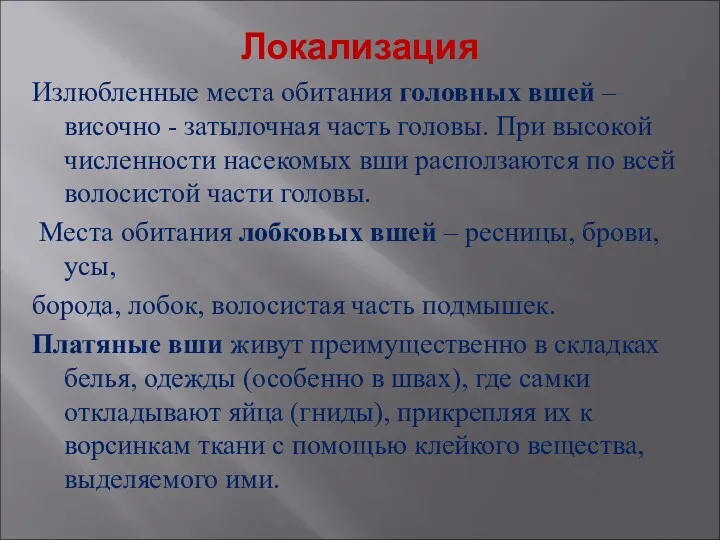 Локализация

Излюбленные места обитания головных вшей – височно - затылочная часть головы. При высокой численности насекомых вши расползаются по всей волосистой части головы.

Места обитания лобковых вшей – ресницы, брови, усы,

борода, лобок, волосистая часть подмышек.

Платяные вши живут преимущественно в складках белья, одежды (особенно в швах), где самки откладывают яйца (гниды), прикрепляя их к ворсинкам ткани с помощью клейкого вещества, выделяемого ими.